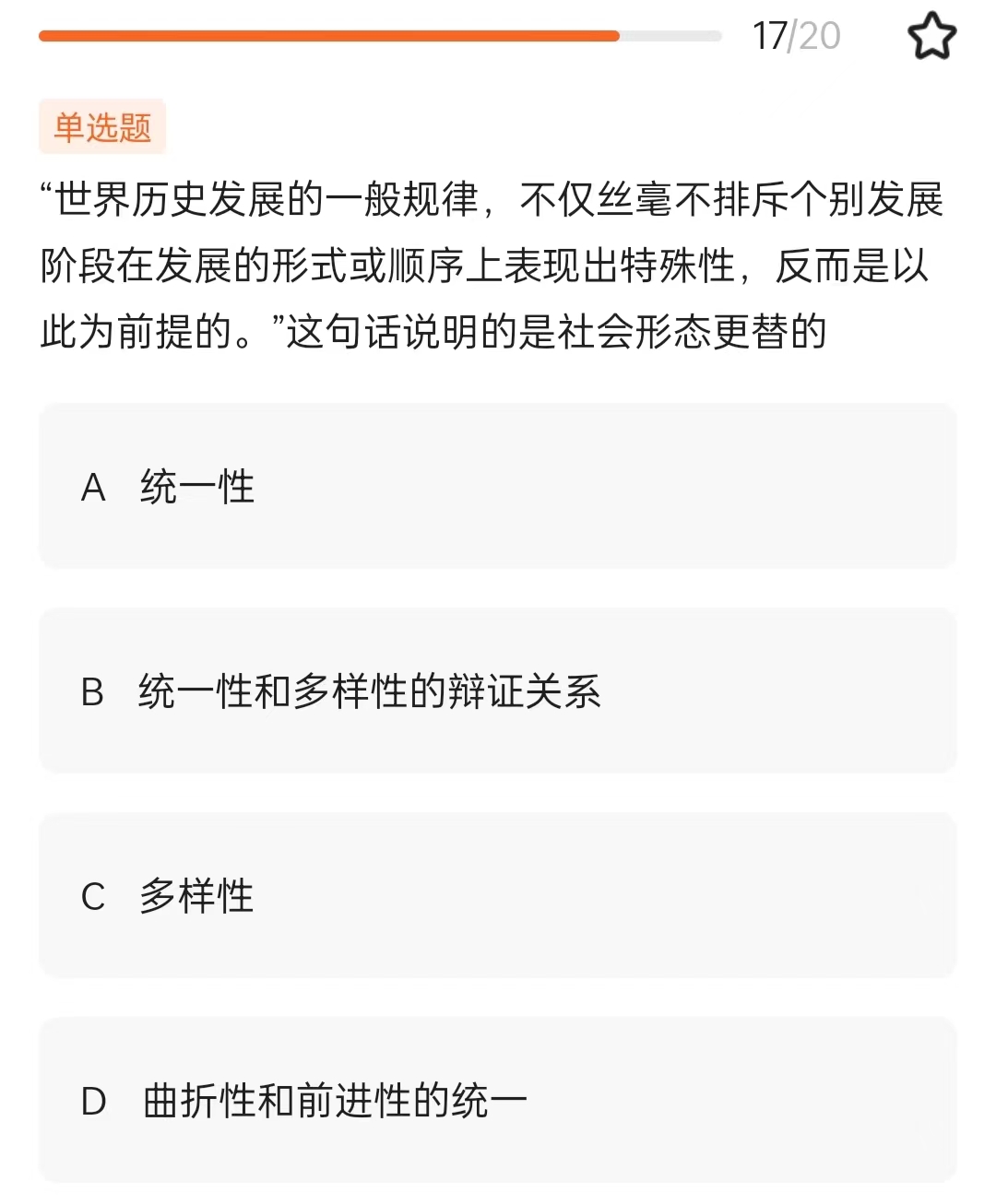 17/20

单选题

“世界历史发展的一般规律，不仅丝毫不排斥个别发展阶段在发展的形式或顺序上表现出特殊性，反而是以此为前提的。”这句话说明的是社会形态更替的

A 统一性

B 统一性和多样性的辩证关系

C 多样性

D 曲折性和前进性的统一